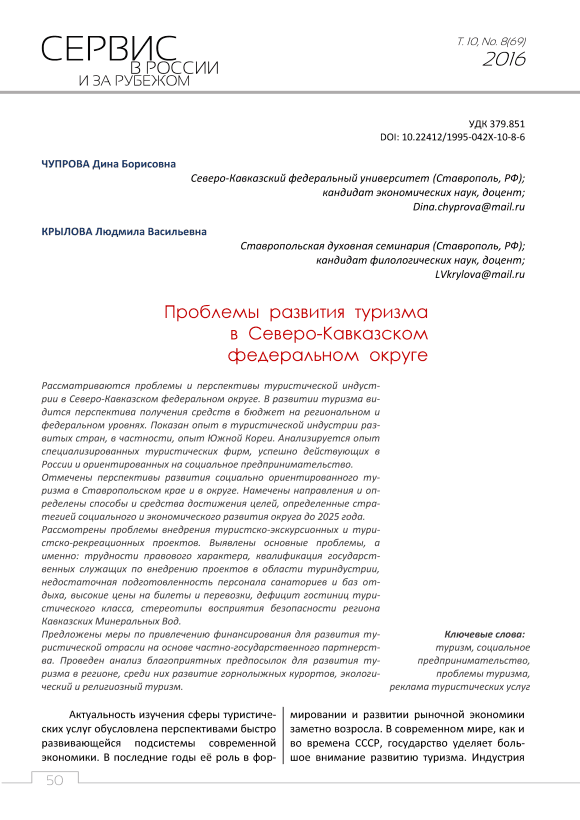 СЕРВИС В РОССИИ И ЗА РУБЕЖОМ

Т. 10, No. 8(69)
2016

УДК 379.851
DOI: 10.22412/1995-042X-10-8-6

ЧУПРОВА Дина Борисовна

Северо-Кавказский федеральный университет (Ставрополь, РФ);
кандидат экономических наук, доцент;
Dina.chyprova@mail.ru

КРЫЛОВА Людмила Васильевна

Ставропольская духовная семинария (Ставрополь, РФ);
кандидат филологических наук, доцент;
LVkrylova@mail.ru

Проблемы развития туризма в Северо-Кавказском федеральном округе

Рассматриваются проблемы и перспективы туристической индустрии в Северо-Кавказском федеральном округе. В развитии туризма видится перспектива получения средств в бюджет на региональном и федеральном уровнях. Показан опыт в туристической индустрии развитых стран, в частности, опыт Южной Кореи. Анализируется опыт специализированных туристических фирм, успешно действующих в России и ориентированных на социальное предпринимательство.
Отмечены перспективы развития социально ориентированного туризма в Ставропольском крае и в округе. Намечены направления и определены способы и средства достижения целей, определенные стратегией социального и экономического развития округа до 2025 года.
Рассмотрены проблемы внедрения туристско-экскурсионных и туристско-рекреационных проектов. Выявлены основные проблемы, а именно: трудности правового характера, квалификация государственных служащих по внедрению проектов в области туриндустрии, недостаточная подготовленность персонала санаториев и баз отдыха, высокие цены на билеты и перевозки, дефицит гостиниц туристического класса, стереотипы восприятия безопасности региона Кавказских Минеральных Вод.
Предложены меры по привлечению финансирования для развития туристической отрасли на основе частно-государственного партнерства. Проведен анализ благоприятных предпосылок для развития туризма в регионе, среди них развитие горнолыжных курортов, экологический и религиозный туризм.

Ключевые слова:
туризм, социальное предпринимательство, проблемы туризма, реклама туристических услуг

Актуальность изучения сферы туристических услуг обусловлена перспективами быстро развивающейся подсистемы современной экономики. В последние годы её роль в формировании и развитии рыночной экономики заметно возросла. В современном мире, как и во времена СССР, государство уделяет большое внимание развитию туризма. Индустрия

50